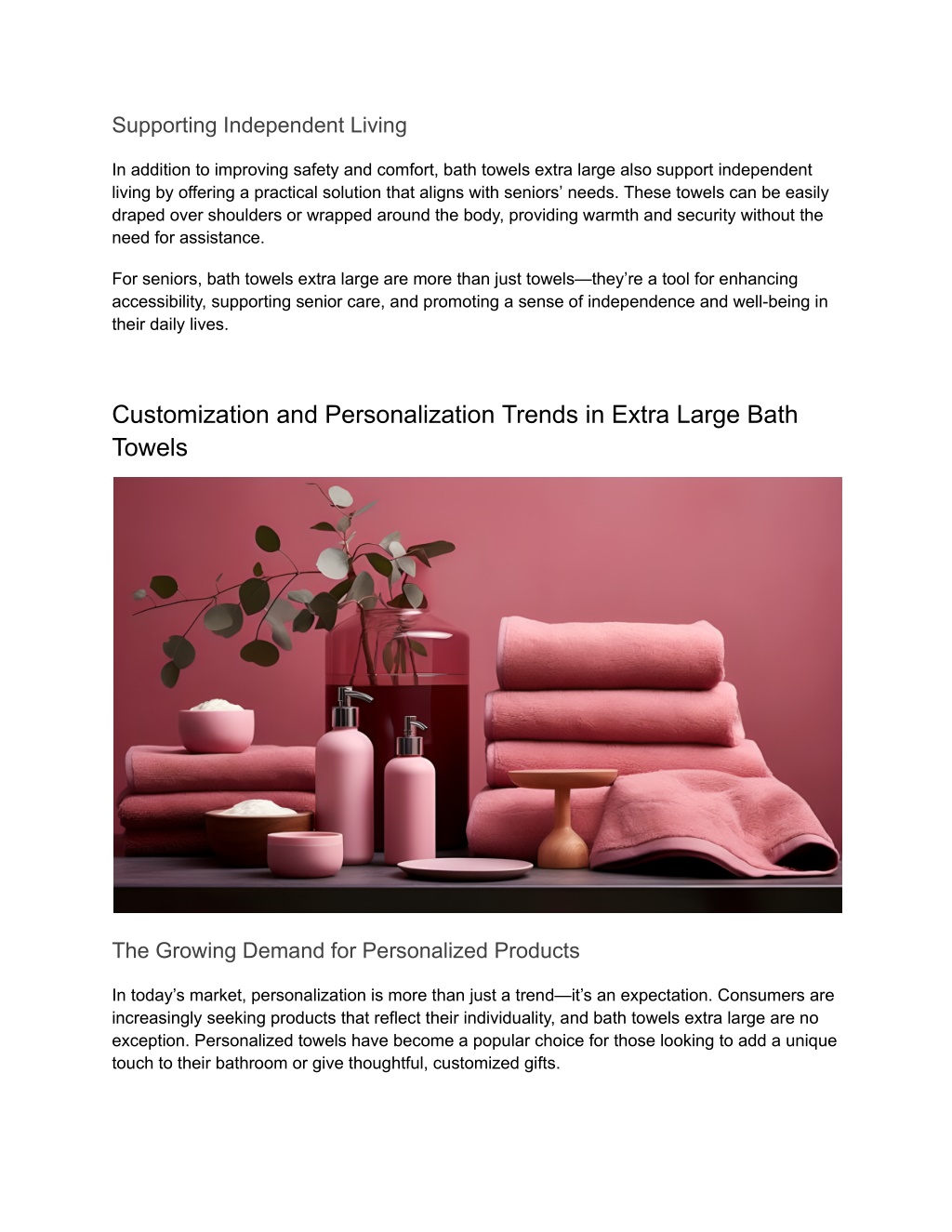 Supporting Independent Living

In addition to improving safety and comfort, bath towels extra large also support independent living by offering a practical solution that aligns with seniors’ needs. These towels can be easily draped over shoulders or wrapped around the body, providing warmth and security without the need for assistance.

For seniors, bath towels extra large are more than just towels—they’re a tool for enhancing accessibility, supporting senior care, and promoting a sense of independence and well-being in their daily lives.

Customization and Personalization Trends in Extra Large Bath Towels

The Growing Demand for Personalized Products

In today’s market, personalization is more than just a trend—it’s an expectation. Consumers are increasingly seeking products that reflect their individuality, and bath towels extra large are no exception. Personalized towels have become a popular choice for those looking to add a unique touch to their bathroom or give thoughtful, customized gifts.